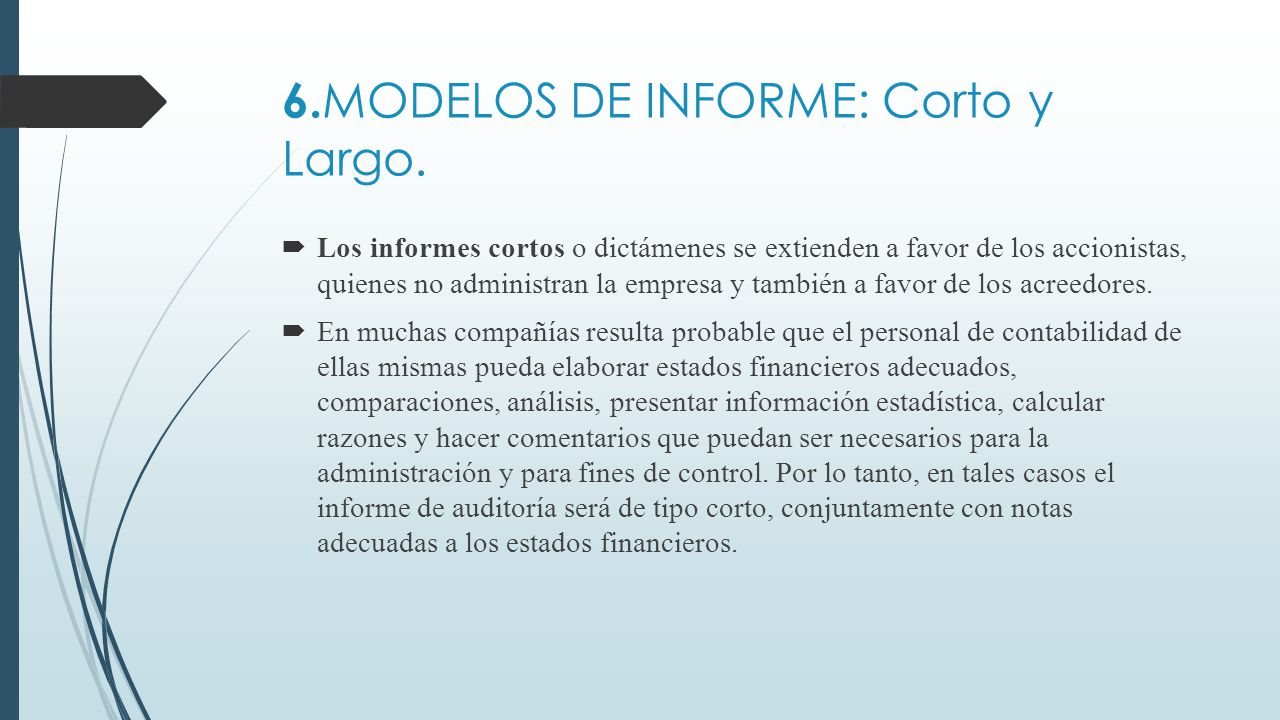 6.MODELOS DE INFORME: Corto y Largo.

Los informes cortos o dictámenes se extienden a favor de los accionistas, quienes no administran la empresa y también a favor de los acreedores.

En muchas compañías resulta probable que el personal de contabilidad de ellas mismas pueda elaborar estados financieros adecuados, comparaciones, análisis, presentar información estadística, calcular razones y hacer comentarios que puedan ser necesarios para la administración y para fines de control. Por lo tanto, en tales casos el informe de auditoría será de tipo corto, conjuntamente con notas adecuadas a los estados financieros.